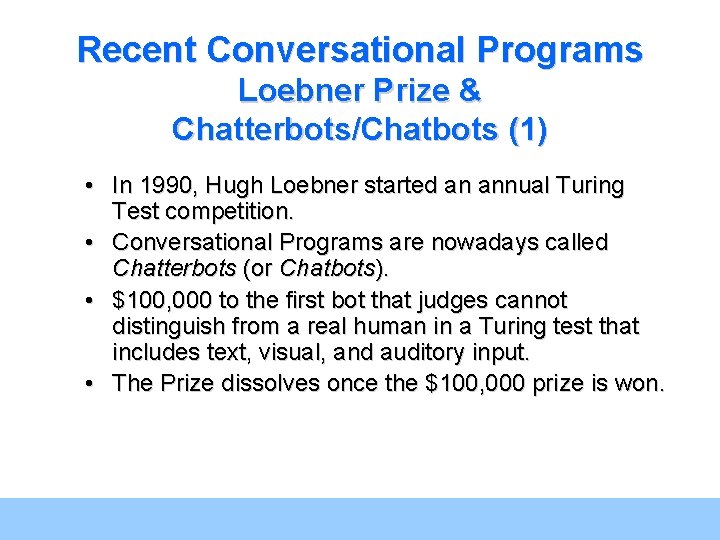 Recent Conversational Programs
Loebner Prize &
Chatterbots/Chatbots (1)

• In 1990, Hugh Loebner started an annual Turing Test competition.
• Conversational Programs are nowadays called Chatterbots (or Chatbots).
• \$100,000 to the first bot that judges cannot distinguish from a real human in a Turing test that includes text, visual, and auditory input.
• The Prize dissolves once the \$100,000 prize is won.